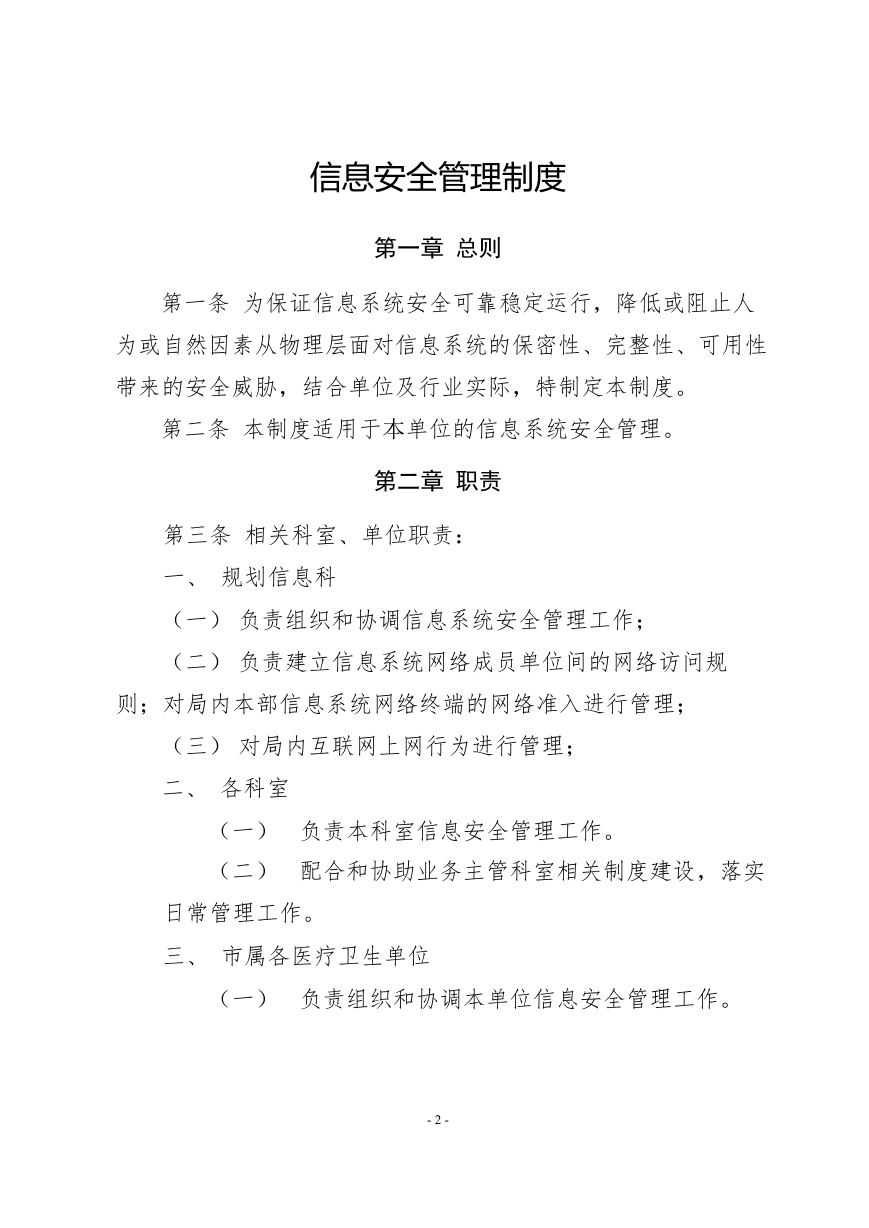 信息安全管理制度

第一章 总则

第一条 为保证信息系统安全可靠稳定运行，降低或阻止人为或自然因素从物理层面对信息系统的保密性、完整性、可用性带来的安全威胁，结合单位及行业实际，特制定本制度。

第二条 本制度适用于本单位的信息系统安全管理。

第二章 职责

第三条 相关科室、单位职责：

一、 规划信息科

（一） 负责组织和协调信息系统安全管理工作；

（二） 负责建立信息系统网络成员单位间的网络访问规则；对局内本部信息系统网络终端的网络准入进行管理；

（三） 对局内互联网上网行为进行管理；

二、 各科室

（一） 负责本科室信息安全管理工作。

（二） 配合和协助业务主管科室相关制度建设，落实日常管理工作。

三、 市属各医疗卫生单位

（一） 负责组织和协调本单位信息安全管理工作。

- 2 -